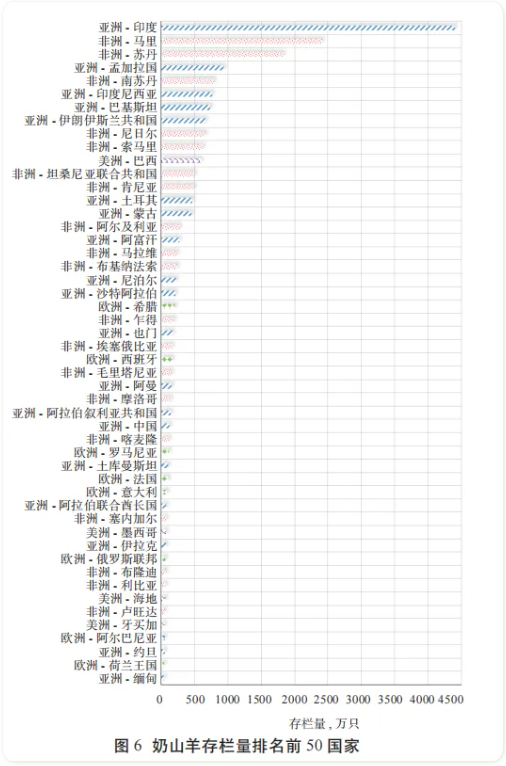 亚洲 - 印度
非洲 - 马里
非洲 - 苏丹
亚洲 - 孟加拉国
非洲 - 南苏丹
亚洲 - 印度尼西亚
亚洲 - 巴基斯坦
亚洲 - 伊朗伊斯兰共和国
非洲 - 尼日尔
非洲 - 索马里
美洲 - 巴西
非洲 - 坦桑尼亚联合共和国
非洲 - 肯尼亚
亚洲 - 土耳其
亚洲 - 蒙古
非洲 - 阿尔及利亚
亚洲 - 阿富汗
非洲 - 马拉维
非洲 - 布基纳法索
亚洲 - 尼泊尔
亚洲 - 沙特阿拉伯
欧洲 - 希腊
非洲 - 乍得
亚洲 - 也门
非洲 - 埃塞俄比亚
欧洲 - 西班牙
非洲 - 毛里塔尼亚
亚洲 - 阿曼
非洲 - 摩洛哥
亚洲 - 阿拉伯叙利亚共和国
亚洲 - 中国
非洲 - 喀麦隆
欧洲 - 罗马尼亚
亚洲 - 土库曼斯坦
欧洲 - 法国
欧洲 - 意大利
亚洲 - 阿拉伯联合酋长国
非洲 - 塞内加尔
美洲 - 墨西哥
亚洲 - 伊拉克
欧洲 - 俄罗斯联邦
非洲 - 布隆迪
非洲 - 利比亚
美洲 - 海地
非洲 - 卢旺达
美洲 - 牙买加
欧洲 - 阿尔巴尼亚
亚洲 - 约旦
欧洲 - 荷兰王国
亚洲 - 缅甸

0 500 1000 1500 2000 2500 3000 3500 4000 4500

存栏量，万只

图 6 奶山羊存栏量排名前 50 国家